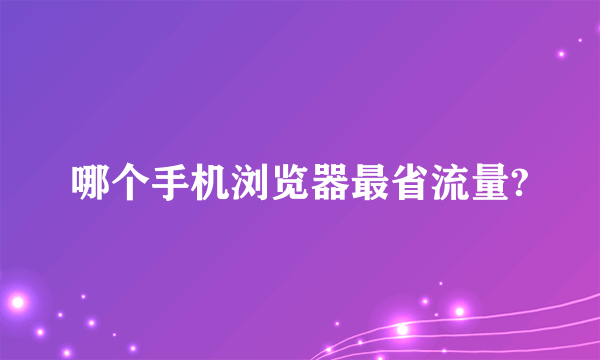 哪个手机浏览器最省流量?